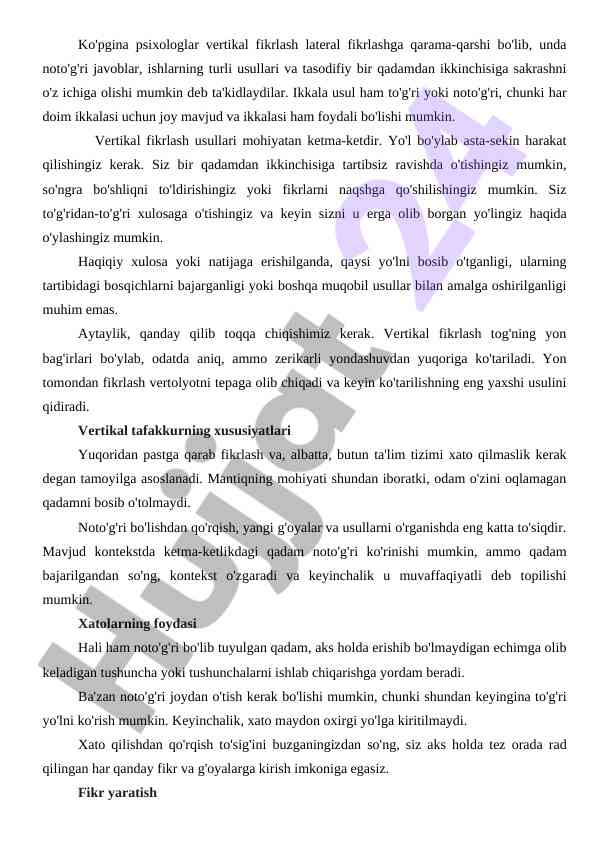 Ko'pgina psixologlar vertikal fikrlash lateral fikrlashga qarama-qarshi bo'lib, unda noto'g'ri javoblar, ishlarning turli usullari va tasodifiy bir qadamdan ikkinchisiga sakrashni o'z ichiga olishi mumkin deb ta'kidlaydilar. Ikkala usul ham to'g'ri yoki noto'g'ri, chunki har doim ikkalasi uchun joy mavjud va ikkalasi ham foydali bo'lishi mumkin.

Vertikal fikrlash usullari mohiyatan ketma-ketdir. Yo'l bo'ylab asta-sekin harakat qilishingiz kerak. Siz bir qadamdan ikkinchisiga tartibsiz ravishda o'tishingiz mumkin, so'ngra bo'shliqni to'ldirishingiz yoki fikrlarni naqshga qo'shilishingiz mumkin. Siz to'g'ridan-to'g'ri xulosaga o'tishingiz va keyin sizni u erga olib borgan yo'lingiz haqida o'ylashingiz mumkin.

Haqiqiy xulosa yoki natijaga erishilganda, qaysi yo'lni bosib o'tganligi, ularning tartibidagi bosqichlarni bajarganligi yoki boshqa muqobil usullar bilan amalga oshirilganligi muhim emas.

Aytaylik, qanday qilib toqqa chiqishimiz kerak. Vertikal fikrlash tog'ning yon bag'irlari bo'ylab, odatda aniq, ammo zerikarli yondashuvdan yuqoriga ko'tariladi. Yon tomondan fikrlash vertolyotni tepaga olib chiqadi va keyin ko'tarilishning eng yaxshi usulini qidiradi.

Vertikal tafakkurning xususiyatlari

Yuqoridan pastga qarab fikrlash va, albatta, butun ta'lim tizimi xato qilmaslik kerak degan tamoyilga asoslanadi. Mantiqning mohiyati shundan iboratki, odam o'zini oqlamagan qadamni bosib o'tolmaydi.

Noto'g'ri bo'lishdan qo'rqish, yangi g'oyalar va usullarni o'rganishda eng katta to'siqdir. Mavjud kontekstda ketma-ketlikdagi qadam noto'g'ri ko'rinishi mumkin, ammo qadam bajarilgandan so'ng, kontekst o'zgaradi va keyinchalik u muvaffaqiyatli deb topilishi mumkin.

Xatolarning foydasi

Hali ham noto'g'ri bo'lib tuyulgan qadam, aks holda erishib bo'lmaydigan echimga olib keladigan tushuncha yoki tushunchalarni ishlab chiqarishga yordam beradi.

Ba'zan noto'g'ri joydan o'tish kerak bo'lishi mumkin, chunki shundan keyingina to'g'ri yo'lni ko'rish mumkin. Keyinchalik, xato maydon oxirgi yo'lga kiritilmaydi.

Xato qilishdan qo'rqish to'sig'ini buzganingizdan so'ng, siz aks holda tez orada rad qilingan har qanday fikr va g'oyalarga kirish imkoniga egasiz.

Fikr yaratish

Hujjat 24